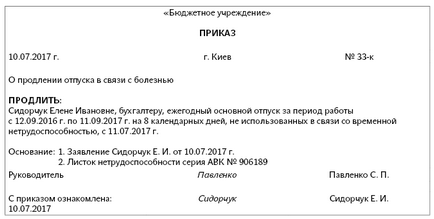 «Бюджетное учреждение»

ПРИКАЗ

10.07.2017 г. г. Киев № 33-к

О продлении отпуска в связи с болезнью

ПРОДЛИТЬ:
Сидорчук Елене Ивановне, бухгалтеру, ежегодный основной отпуск за период работы с 12.09.2016 г. по 11.09.2017 г. на 8 календарных дней, не использованных в связи со временной нетрудоспособностью, с 11.07.2017 г.

Основание: 1. Заявление Сидорчук Е. И. от 10.07.2017 г.
2. Листок нетрудоспособности серия АВК № 906189

Руководитель Павленко Павленко С. П.

С приказом ознакомлена: Сидорчук Сидорчук Е. И.
10.07.2017